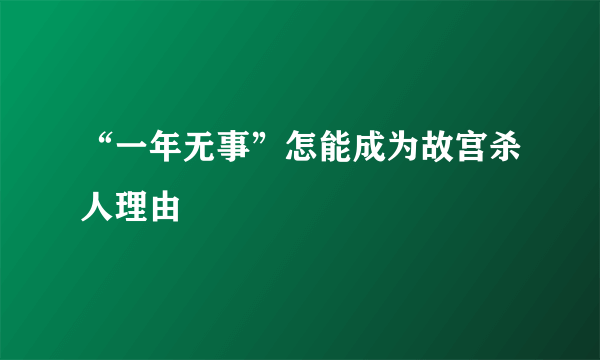 “一年无事”怎能成为故宫杀人理由